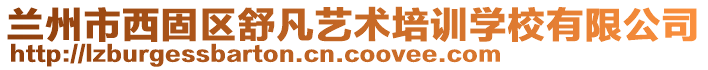 兰州市西固区舒凡艺术培训学校有限公司
http://lzburgessbarton.cn.coovee.com